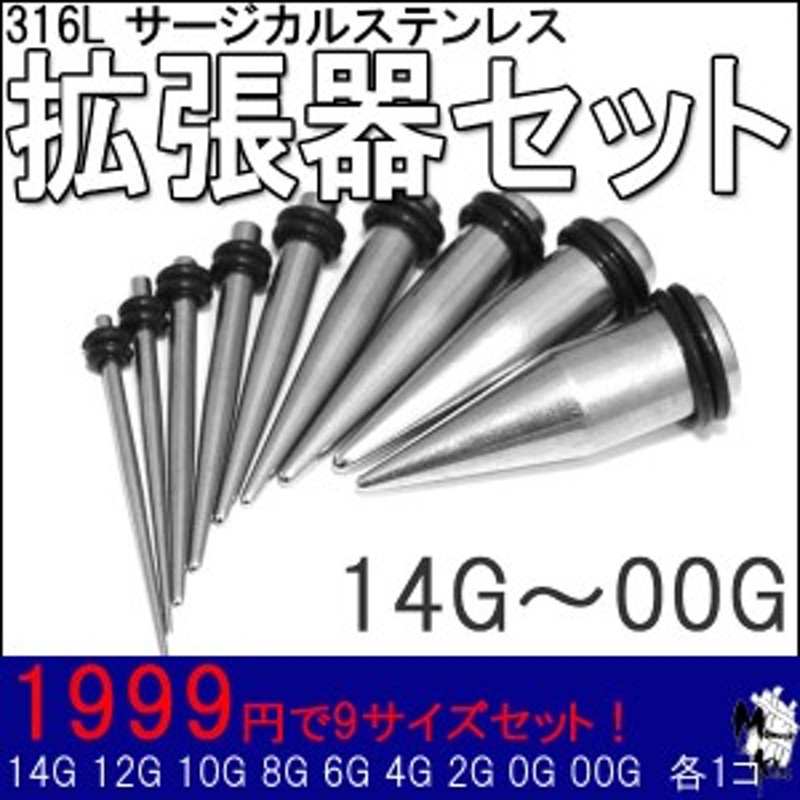 316L サージカルステンレス
拡張器セット

14G～00G

1999円で9サイズセット！
14G 12G 10G 8G 6G 4G 2G 0G 00G 各1コ